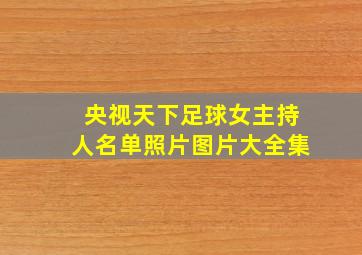 央视天下足球女主持人名单照片图片大全集